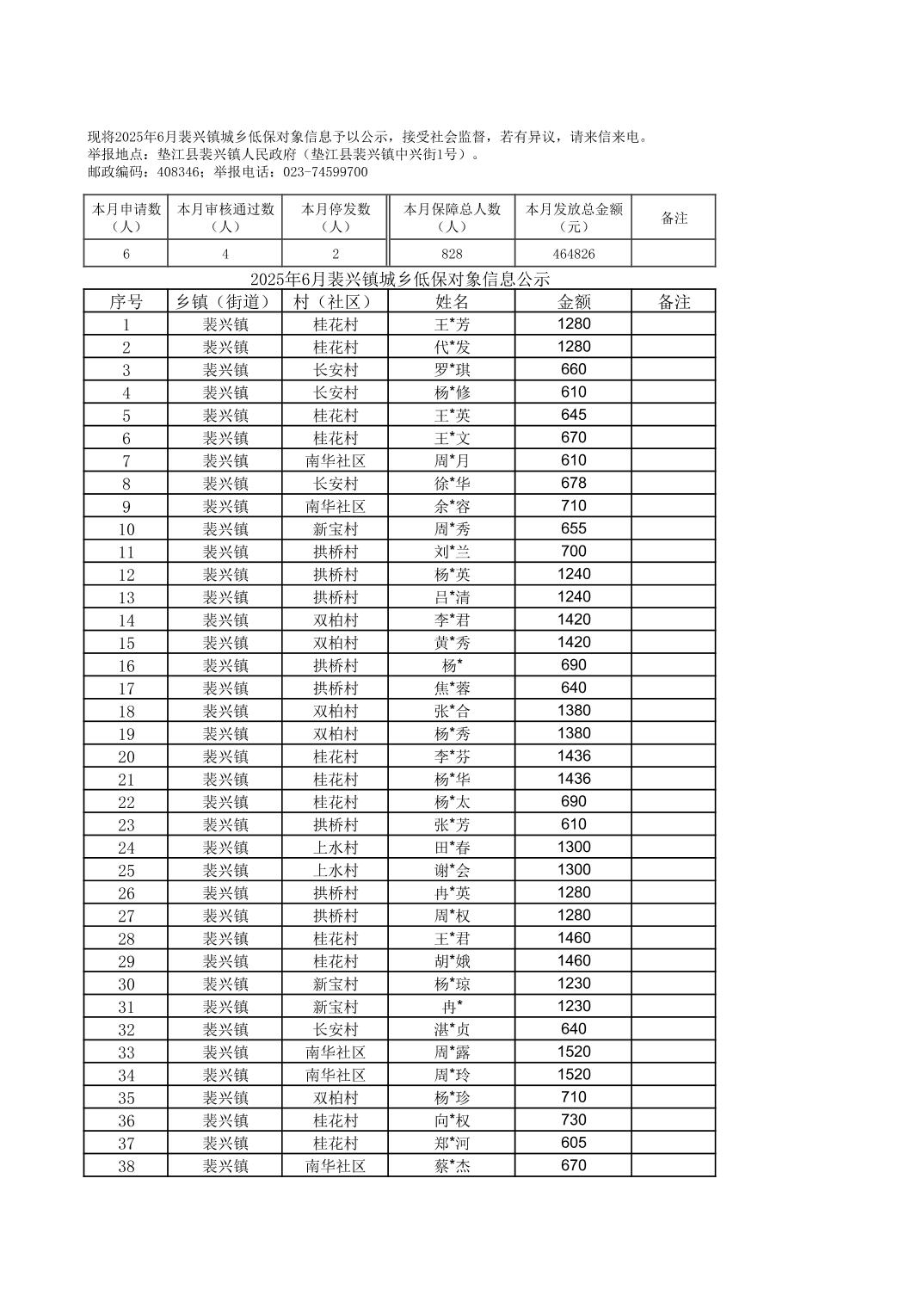 现将2025年6月裴兴镇城乡低保对象信息予以公示，接受社会监督，若有异议，请来信来电。
举报地点：垫江县裴兴镇人民政府（垫江县裴兴镇中兴街1号）。
邮政编码：408346；举报电话：023-74599700

| 本月申请数（人） | 本月审核通过数（人） | 本月停发数（人） | 本月保障总人数（人） | 本月发放总金额（元） | 备注 |
|---|---|---|---|---|---|
| 6 | 4 | 2 | 828 | 464826 | |

2025年6月裴兴镇城乡低保对象信息公示

| 序号 | 乡镇（街道） | 村（社区） | 姓名 | 金额 | 备注 |
|---|---|---|---|---|---|
| 1 | 裴兴镇 | 桂花村 | 王*芳 | 1280 | |
| 2 | 裴兴镇 | 桂花村 | 代*发 | 1280 | |
| 3 | 裴兴镇 | 长安村 | 罗*琪 | 660 | |
| 4 | 裴兴镇 | 长安村 | 杨*修 | 610 | |
| 5 | 裴兴镇 | 桂花村 | 王*英 | 645 | |
| 6 | 裴兴镇 | 桂花村 | 王*文 | 670 | |
| 7 | 裴兴镇 | 南华社区 | 周*月 | 610 | |
| 8 | 裴兴镇 | 长安村 | 徐*华 | 678 | |
| 9 | 裴兴镇 | 南华社区 | 余*容 | 710 | |
| 10 | 裴兴镇 | 新宝村 | 周*秀 | 655 | |
| 11 | 裴兴镇 | 拱桥村 | 刘*兰 | 700 | |
| 12 | 裴兴镇 | 拱桥村 | 杨*英 | 1240 | |
| 13 | 裴兴镇 | 拱桥村 | 吕*清 | 1240 | |
| 14 | 裴兴镇 | 双柏村 | 李*君 | 1420 | |
| 15 | 裴兴镇 | 双柏村 | 黄*秀 | 1420 | |
| 16 | 裴兴镇 | 拱桥村 | 杨* | 690 | |
| 17 | 裴兴镇 | 拱桥村 | 焦*蓉 | 640 | |
| 18 | 裴兴镇 | 双柏村 | 张*合 | 1380 | |
| 19 | 裴兴镇 | 双柏村 | 杨*秀 | 1380 | |
| 20 | 裴兴镇 | 桂花村 | 李*芬 | 1436 | |
| 21 | 裴兴镇 | 桂花村 | 杨*华 | 1436 | |
| 22 | 裴兴镇 | 桂花村 | 杨*太 | 690 | |
| 23 | 裴兴镇 | 拱桥村 | 张*芳 | 610 | |
| 24 | 裴兴镇 | 上水村 | 田*春 | 1300 | |
| 25 | 裴兴镇 | 上水村 | 谢*会 | 1300 | |
| 26 | 裴兴镇 | 拱桥村 | 冉*英 | 1280 | |
| 27 | 裴兴镇 | 拱桥村 | 周*权 | 1280 | |
| 28 | 裴兴镇 | 桂花村 | 王*君 | 1460 | |
| 29 | 裴兴镇 | 桂花村 | 胡*娥 | 1460 | |
| 30 | 裴兴镇 | 新宝村 | 杨*琼 | 1230 | |
| 31 | 裴兴镇 | 新宝村 | 冉* | 1230 | |
| 32 | 裴兴镇 | 长安村 | 湛*贞 | 640 | |
| 33 | 裴兴镇 | 南华社区 | 周*露 | 1520 | |
| 34 | 裴兴镇 | 南华社区 | 周*玲 | 1520 | |
| 35 | 裴兴镇 | 双柏村 | 杨*珍 | 710 | |
| 36 | 裴兴镇 | 桂花村 | 向*权 | 730 | |
| 37 | 裴兴镇 | 桂花村 | 郑*河 | 605 | |
| 38 | 裴兴镇 | 南华社区 | 蔡*杰 | 670 | |